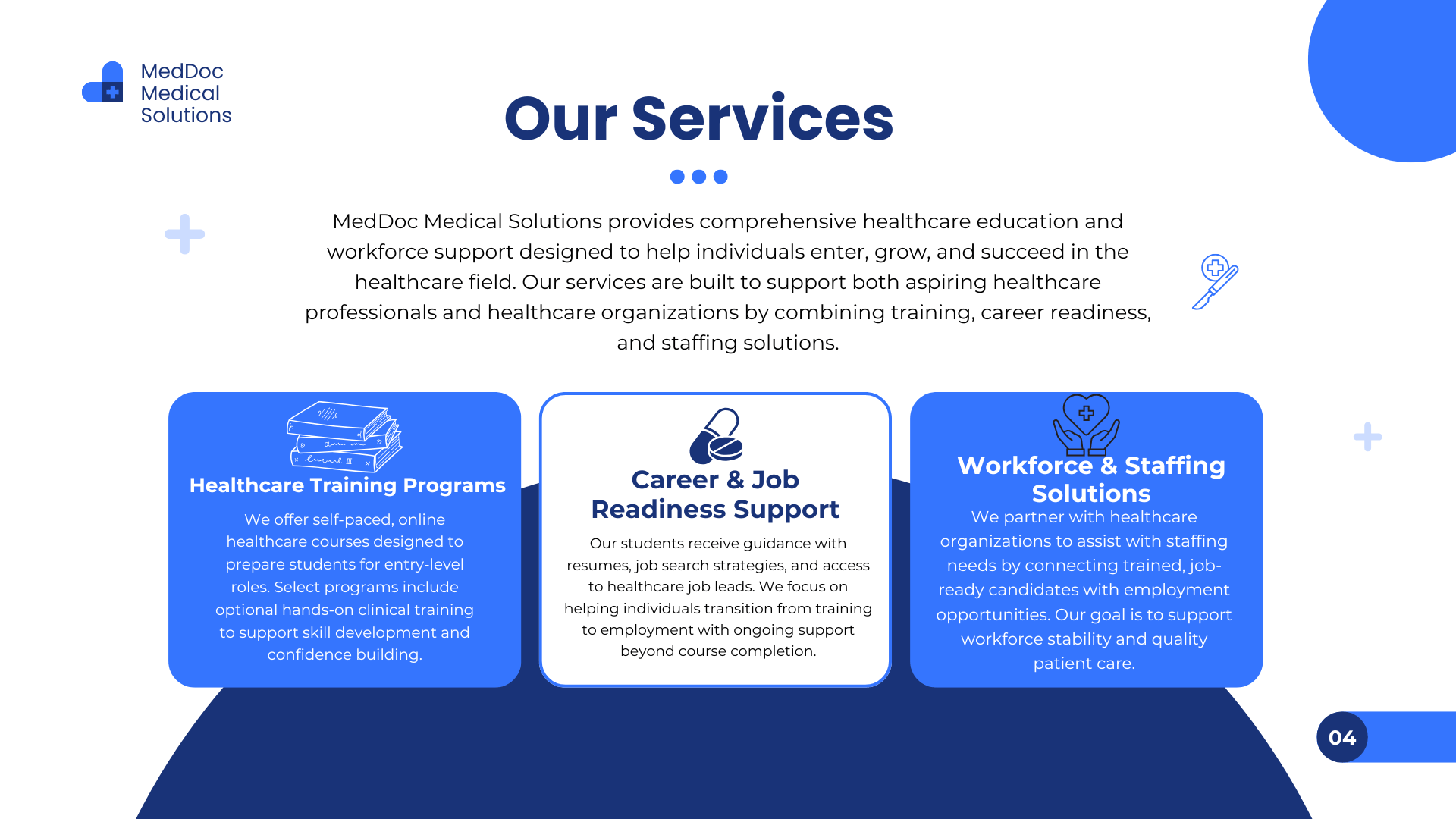 MedDoc
Medical
Solutions

Our Services

MedDoc Medical Solutions provides comprehensive healthcare education and workforce support designed to help individuals enter, grow, and succeed in the healthcare field. Our services are built to support both aspiring healthcare professionals and healthcare organizations by combining training, career readiness, and staffing solutions.

Healthcare Training Programs

We offer self-paced, online healthcare courses designed to prepare students for entry-level roles. Select programs include optional hands-on clinical training to support skill development and confidence building.

Career & Job Readiness Support

Our students receive guidance with resumes, job search strategies, and access to healthcare job leads. We focus on helping individuals transition from training to employment with ongoing support beyond course completion.

Workforce & Staffing Solutions

We partner with healthcare organizations to assist with staffing needs by connecting trained, job-ready candidates with employment opportunities. Our goal is to support workforce stability and quality patient care.

04